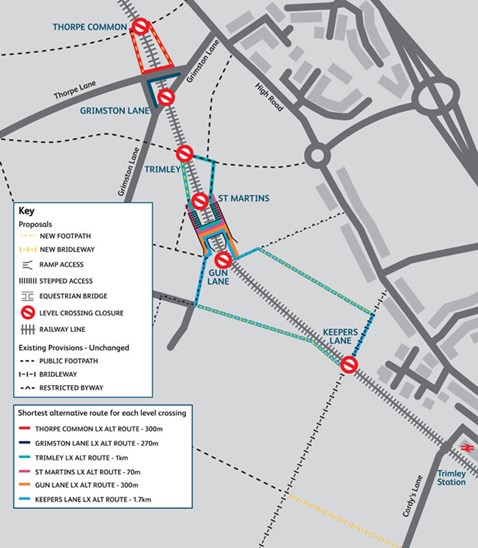 THORPE COMMON
Thorpe Lane
Grimston Lane
GRIMSTON LANE
High Road
Grimston Lane
TRIMLEY
ST MARTINS
GUN LANE
KEEPERS LANE
Cordy's Lane
Trimley Station

Key
Proposals
NEW FOOTPATH
NEW BRIDLEWAY
RAMP ACCESS
STEPPED ACCESS
EQUESTRIAN BRIDGE
LEVEL CROSSING CLOSURE
RAILWAY LINE
Existing Provisions - Unchanged
PUBLIC FOOTPATH
BRIDLEWAY
RESTRICTED BYWAY

Shortest alternative route for each level crossing
THORPE COMMON LX ALT ROUTE - 300m
GRIMSTON LANE LX ALT ROUTE - 270m
TRIMLEY LX ALT ROUTE - 1km
ST MARTINS LX ALT ROUTE - 70m
GUN LANE LX ALT ROUTE - 300m
KEEPERS LANE LX ALT ROUTE - 1.7km